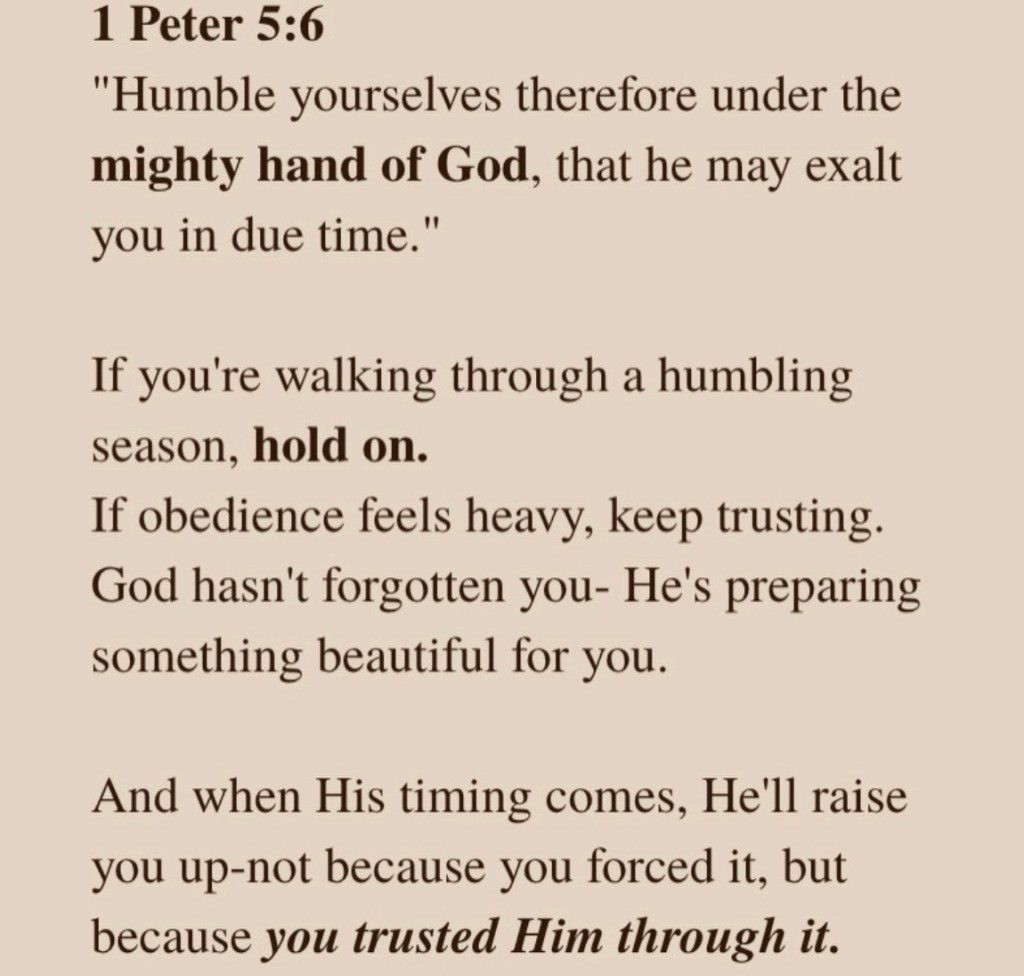 1 Peter 5:6
"Humble yourselves therefore under the mighty hand of God, that he may exalt you in due time."

If you're walking through a humbling season, hold on.
If obedience feels heavy, keep trusting.
God hasn't forgotten you- He's preparing something beautiful for you.

And when His timing comes, He'll raise you up-not because you forced it, but because you trusted Him through it.